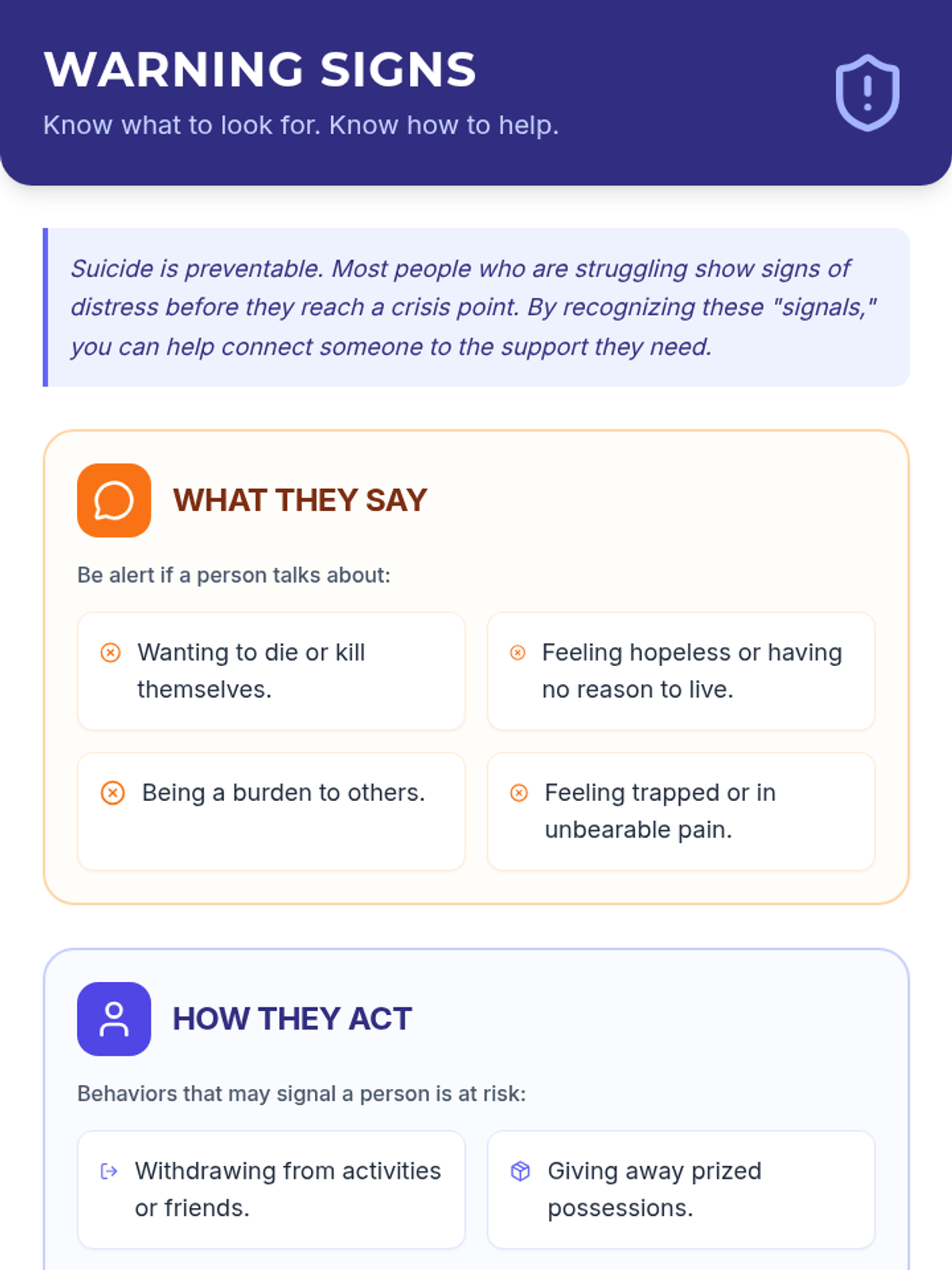 WARNING SIGNS

Know what to look for. Know how to help.

Suicide is preventable. Most people who are struggling show signs of distress before they reach a crisis point. By recognizing these "signals," you can help connect someone to the support they need.

WHAT THEY SAY

Be alert if a person talks about:

Wanting to die or kill themselves.

Feeling hopeless or having no reason to live.

Being a burden to others.

Feeling trapped or in unbearable pain.

HOW THEY ACT

Behaviors that may signal a person is at risk:

Withdrawing from activities or friends.

Giving away prized possessions.